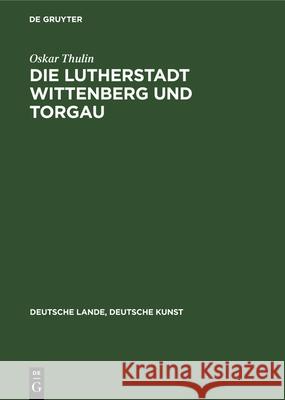 DE GRUYTER

Oskar Thulin

DIE LUTHERSTADT WITTENBERG UND TORGAU

DEUTSCHE LANDE, DEUTSCHE KUNST

DE G

Kraina Książek